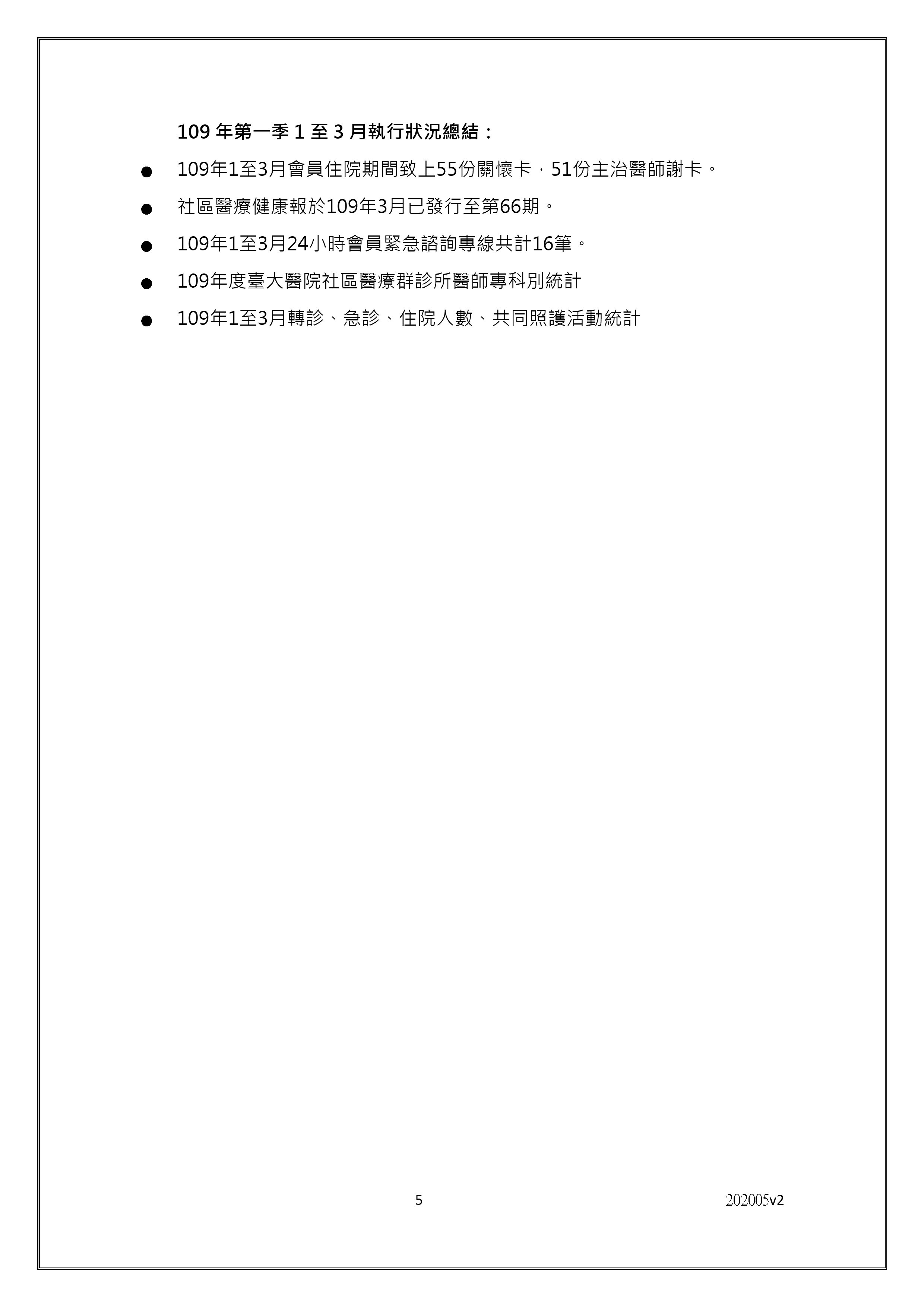 109 年第一季 1 至 3 月執行狀況總結：

● 109年1至3月會員住院期間致上55份關懷卡，51份主治醫師謝卡。

● 社區醫療健康報於109年3月已發行至第66期。

● 109年1至3月24小時會員緊急諮詢專線共計16筆。

● 109年度臺大醫院社區醫療群診所醫師專科別統計

● 109年1至3月轉診、急診、住院人數、共同照護活動統計

5

202005v2